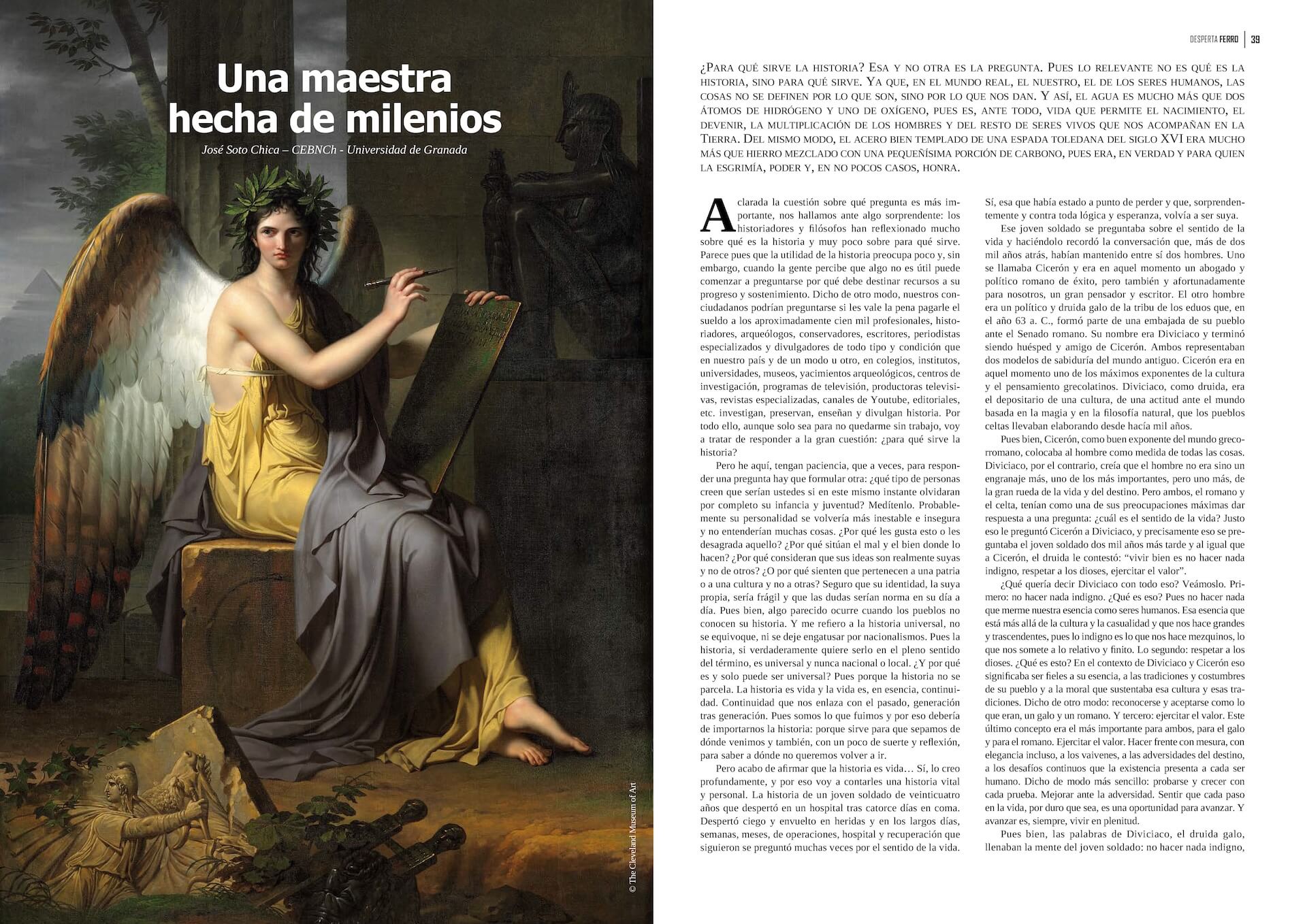 Una maestra hecha de milenios

José Soto Chica – CEBNCh - Universidad de Granada

© The Cleveland Museum of Art

DESPERTA FERRO | 39

¿Para qué sirve la historia? Esa y no otra es la pregunta. Pues lo relevante no es qué es la historia, sino para qué sirve. Ya que, en el mundo real, el nuestro, el de los seres humanos, las cosas no se definen por lo que son, sino por lo que nos dan. Y así, el agua es mucho más que dos átomos de hidrógeno y uno de oxígeno, pues es, ante todo, vida que permite el nacimiento, el devenir, la multiplicación de los hombres y del resto de seres vivos que nos acompañan en la Tierra. Del mismo modo, el acero bien templado de una espada toledana del siglo XVI era mucho más que hierro mezclado con una pequeñísima porción de carbono, pues era, en verdad y para quien la esgrimía, poder y, en no pocos casos, honra.

Aclarada la cuestión sobre qué pregunta es más importante, nos hallamos ante algo sorprendente: los historiadores y filósofos han reflexionado mucho sobre qué es la historia y muy poco sobre para qué sirve. Parece pues que la utilidad de la historia preocupa poco y, sin embargo, cuando la gente percibe que algo no es útil puede comenzar a preguntarse por qué debe destinar recursos a su progreso y sostenimiento. Dicho de otro modo, nuestros conciudadanos podrían preguntarse si les vale la pena pagarle el sueldo a los aproximadamente cien mil profesionales, historiadores, arqueólogos, conservadores, escritores, periodistas especializados y divulgadores de todo tipo y condición que en nuestro país y de un modo u otro, en colegios, institutos, universidades, museos, yacimientos arqueológicos, centros de investigación, programas de televisión, productoras televisivas, revistas especializadas, canales de Youtube, editoriales, etc. investigan, preservan, enseñan y divulgan historia. Por todo ello, aunque solo sea para no quedarme sin trabajo, voy a tratar de responder a la gran cuestión: ¿para qué sirve la historia?

Pero he aquí, tengan paciencia, que a veces, para responder una pregunta hay que formular otra: ¿qué tipo de personas creen que serían ustedes si en este mismo instante olvidaran por completo su infancia y juventud? Medítenlo. Probablemente su personalidad se volvería más inestable e insegura y no entenderían muchas cosas. ¿Por qué les gusta esto o les desagrada aquello? ¿Por qué sitúan el mal y el bien donde lo hacen? ¿Por qué consideran que sus ideas son realmente suyas y no de otros? ¿O por qué sienten que pertenecen a una patria o a una cultura y no a otras? Seguro que su identidad, la suya propia, sería frágil y que las dudas serían norma en su día a día. Pues bien, algo parecido ocurre cuando los pueblos no conocen su historia. Y me refiero a la historia universal, no se equivoque, ni se deje engatusar por nacionalismos. Pues la historia, si verdaderamente quiere serlo en el pleno sentido del término, es universal y nunca nacional o local. ¿Y por qué es y solo puede ser universal? Pues porque la historia no se parcela. La historia es vida y la vida es, en esencia, continuidad. Continuidad que nos enlaza con el pasado, generación tras generación. Pues somos lo que fuimos y por eso debería de importarnos la historia: porque sirve para que sepamos de dónde venimos y también, con un poco de suerte y reflexión, para saber a dónde no queremos volver a ir.

Pero acabo de afirmar que la historia es vida… Sí, lo creo profundamente, y por eso voy a contarles una historia vital y personal. La historia de un joven soldado de veinticuatro años que despertó en un hospital tras catorce días en coma. Despertó ciego y envuelto en heridas y en los largos días, semanas, meses, de operaciones, hospital y recuperación que siguieron se preguntó muchas veces por el sentido de la vida. Sí, esa que había estado a punto de perder y que, sorprendentemente y contra toda lógica y esperanza, volvía a ser suya.

Ese joven soldado se preguntaba sobre el sentido de la vida y haciéndolo recordó la conversación que, más de dos mil años atrás, habían mantenido entre sí dos hombres. Uno se llamaba Cicerón y era en aquel momento un abogado y político romano de éxito, pero también y afortunadamente para nosotros, un gran pensador y escritor. El otro hombre era un político y druida galo de la tribu de los eduos que, en el año 63 a. C., formó parte de una embajada de su pueblo ante el Senado romano. Su nombre era Diviciaco y terminó siendo huésped y amigo de Cicerón. Ambos representaban dos modelos de sabiduría del mundo antiguo. Cicerón era en aquel momento uno de los máximos exponentes de la cultura y el pensamiento grecolatinos. Diviciaco, como druida, era el depositario de una cultura, de una actitud ante el mundo basada en la magia y en la filosofía natural, que los pueblos celtas llevaban elaborando desde hacía mil años.

Pues bien, Cicerón, como buen exponente del mundo grecorromano, colocaba al hombre como medida de todas las cosas. Diviciaco, por el contrario, creía que el hombre no era sino un engranaje más, uno de los más importantes, pero uno más, de la gran rueda de la vida y del destino. Pero ambos, el romano y el celta, tenían como una de sus preocupaciones máximas dar respuesta a una pregunta: ¿cuál es el sentido de la vida? Justo eso le preguntó Cicerón a Diviciaco, y precisamente eso se preguntaba el joven soldado dos mil años más tarde y al igual que a Cicerón, el druida le contestó: “vivir bien es no hacer nada indigno, respetar a los dioses, ejercitar el valor”.

¿Qué quería decir Diviciaco con todo eso? Veámoslo. Primero: no hacer nada indigno. ¿Qué es eso? Pues no hacer nada que merme nuestra esencia como seres humanos. Esa esencia que está más allá de la cultura y la casualidad y que nos hace grandes y trascendentes, pues lo indigno es lo que nos hace mezquinos, lo que nos somete a lo relativo y finito. Lo segundo: respetar a los dioses. ¿Qué es esto? En el contexto de Diviciaco y Cicerón eso significaba ser fieles a su esencia, a las tradiciones y costumbres de su pueblo y a la moral que sustentaba esa cultura y esas tradiciones. Dicho de otro modo: reconocerse y aceptarse como lo que eran, un galo y un romano. Y tercero: ejercitar el valor. Este último concepto era el más importante para ambos, para el galo y para el romano. Ejercitar el valor. Hacer frente con mesura, con elegancia incluso, a los vaivenes, a las adversidades del destino, a los desafíos continuos que la existencia presenta a cada ser humano. Dicho de modo más sencillo: probarse y crecer con cada prueba. Mejorar ante la adversidad. Sentir que cada paso en la vida, por duro que sea, es una oportunidad para avanzar. Y avanzar es, siempre, vivir en plenitud.

Pues bien, las palabras de Diviciaco, el druida galo, llenaban la mente del joven soldado: no hacer nada indigno,